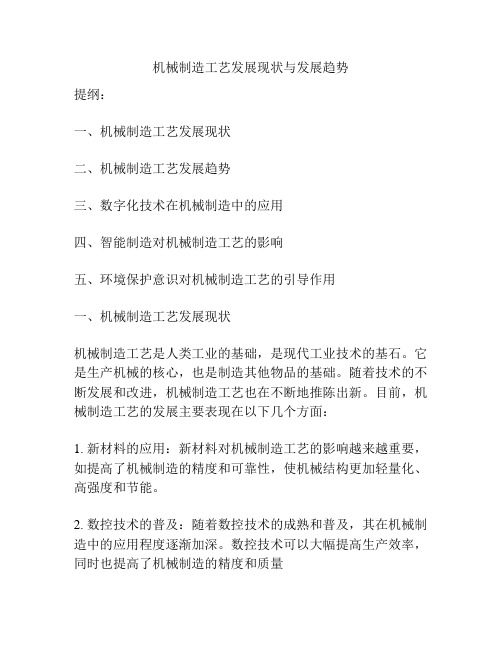 机械制造工艺发展现状与发展趋势

提纲：

一、机械制造工艺发展现状

二、机械制造工艺发展趋势

三、数字化技术在机械制造中的应用

四、智能制造对机械制造工艺的影响

五、环境保护意识对机械制造工艺的引导作用

一、机械制造工艺发展现状

机械制造工艺是人类工业的基础，是现代工业技术的基石。它是生产机械的核心，也是制造其他物品的基础。随着技术的不断发展和改进，机械制造工艺也在不断地推陈出新。目前，机械制造工艺的发展主要表现在以下几个方面：

1. 新材料的应用：新材料对机械制造工艺的影响越来越重要，如提高了机械制造的精度和可靠性，使机械结构更加轻量化、高强度和节能。

2. 数控技术的普及：随着数控技术的成熟和普及，其在机械制造中的应用程度逐渐加深。数控技术可以大幅提高生产效率，同时也提高了机械制造的精度和质量